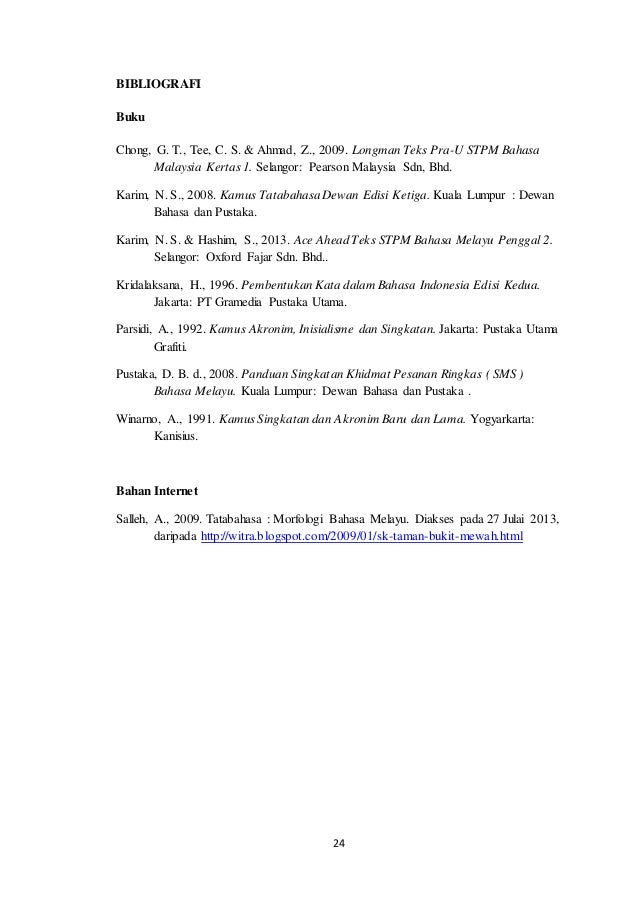 BIBLIOGRAFI

Buku

Chong, G. T., Tee, C. S. & Ahmad, Z., 2009. Longman Teks Pra-U STPM Bahasa Malaysia Kertas 1. Selangor: Pearson Malaysia Sdn, Bhd.

Karim, N. S., 2008. Kamus Tatabahasa Dewan Edisi Ketiga. Kuala Lumpur : Dewan Bahasa dan Pustaka.

Karim, N. S. & Hashim, S., 2013. Ace Ahead Teks STPM Bahasa Melayu Penggal 2. Selangor: Oxford Fajar Sdn. Bhd..

Kridalaksana, H., 1996. Pembentukan Kata dalam Bahasa Indonesia Edisi Kedua. Jakarta: PT Gramedia Pustaka Utama.

Parsidi, A., 1992. Kamus Akronim, Inisialisme dan Singkatan. Jakarta: Pustaka Utama Grafiti.

Pustaka, D. B. d., 2008. Panduan Singkatan Khidmat Pesanan Ringkas ( SMS ) Bahasa Melayu. Kuala Lumpur: Dewan Bahasa dan Pustaka .

Winarno, A., 1991. Kamus Singkatan dan Akronim Baru dan Lama. Yogyarkarta: Kanisius.

Bahan Internet

Salleh, A., 2009. Tatabahasa : Morfologi Bahasa Melayu. Diakses pada 27 Julai 2013, daripada http://witra.blogspot.com/2009/01/sk-taman-bukit-mewah.html

24